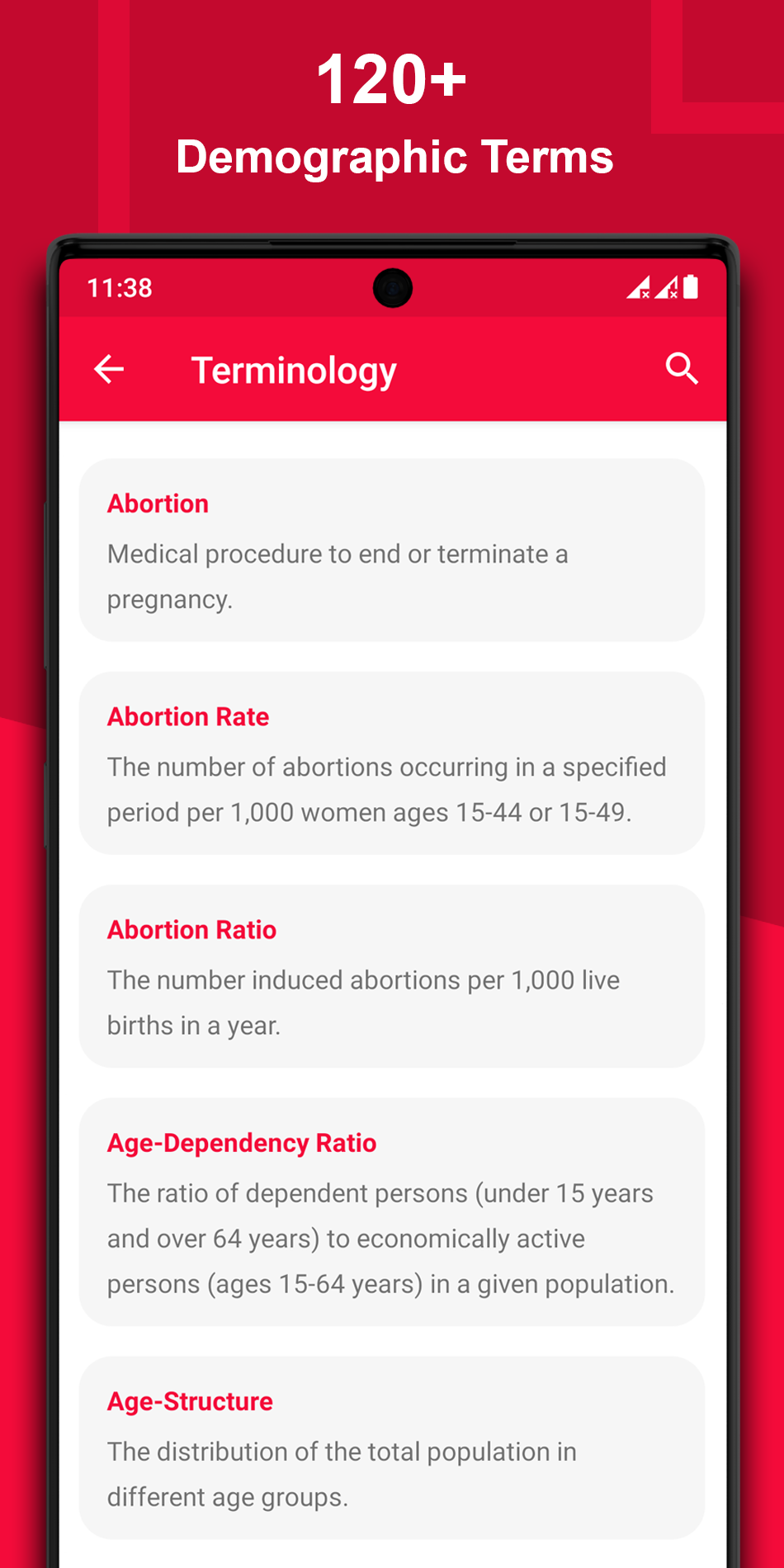 120+
Demographic Terms

11:38

Terminology

Abortion
Medical procedure to end or terminate a pregnancy.

Abortion Rate
The number of abortions occurring in a specified period per 1,000 women ages 15-44 or 15-49.

Abortion Ratio
The number induced abortions per 1,000 live births in a year.

Age-Dependency Ratio
The ratio of dependent persons (under 15 years and over 64 years) to economically active persons (ages 15-64 years) in a given population.

Age-Structure
The distribution of the total population in different age groups.